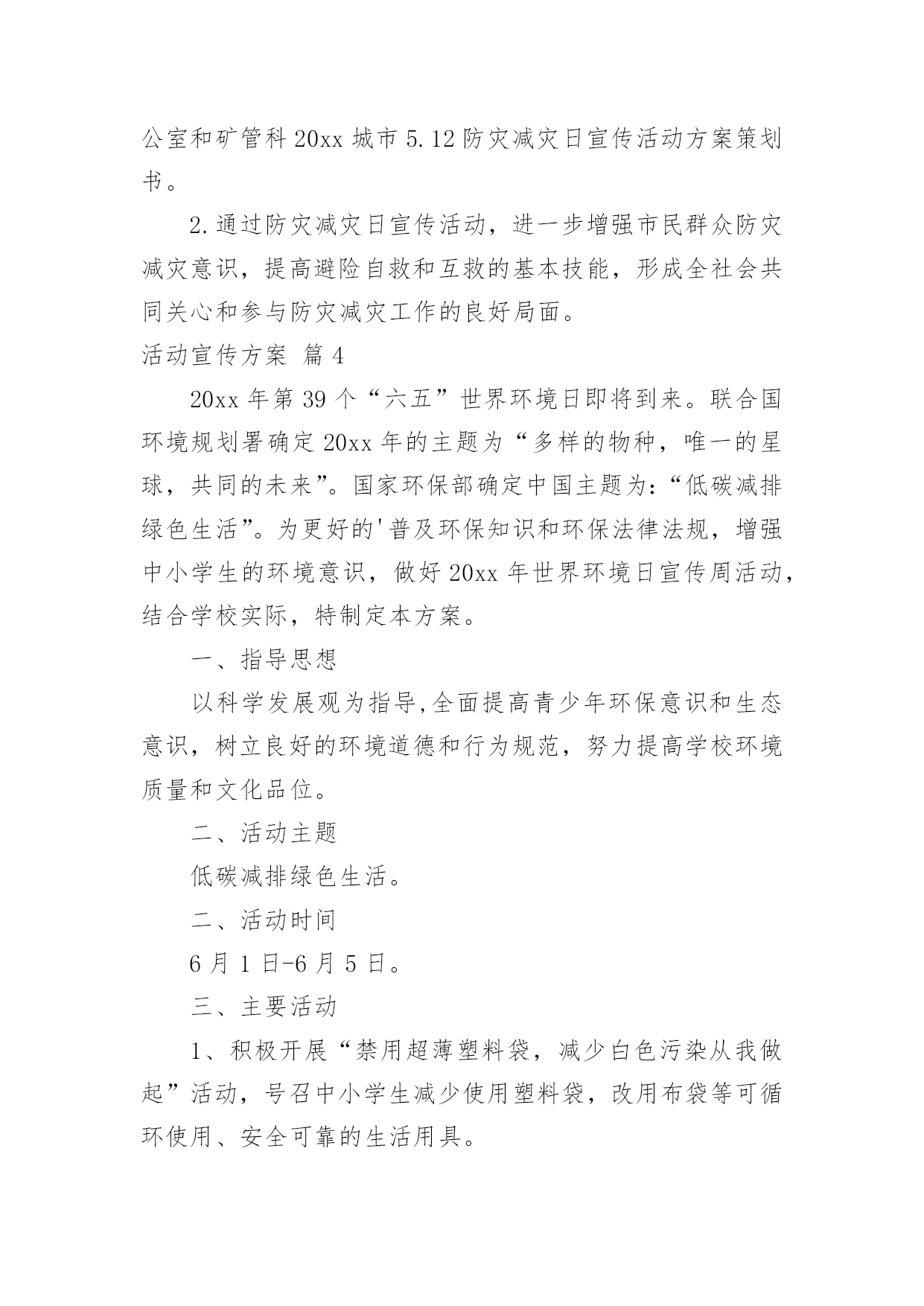 公室和矿管科 20xx 城市 5.12 防灾减灾日宣传活动方案策划书。

2.通过防灾减灾日宣传活动，进一步增强市民群众防灾减灾意识，提高避险自救和互救的基本技能，形成全社会共同关心和参与防灾减灾工作的良好局面。

活动宣传方案 篇 4

20xx 年第 39 个“六五”世界环境日即将到来。联合国环境规划署确定 20xx 年的主题为“多样的物种，唯一的星球，共同的未来”。国家环保部确定中国主题为:“低碳减排绿色生活”。为更好的'普及环保知识和环保法律法规，增强中小学生的环境意识，做好 20xx 年世界环境日宣传周活动，结合学校实际，特制定本方案。

一、指导思想

以科学发展观为指导,全面提高青少年环保意识和生态意识，树立良好的环境道德和行为规范，努力提高学校环境质量和文化品位。

二、活动主题

低碳减排绿色生活。

二、活动时间

6 月 1 日-6 月 5 日。

三、主要活动

1、积极开展“禁用超薄塑料袋，减少白色污染从我做起”活动，号召中小学生减少使用塑料袋，改用布袋等可循环使用、安全可靠的生活用具。